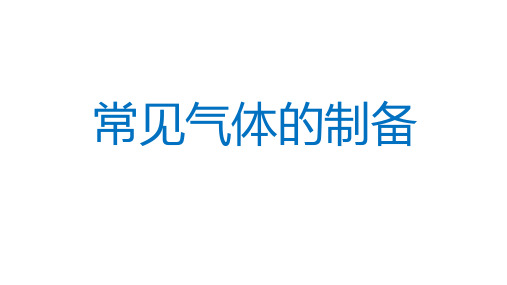 常见气体的制备